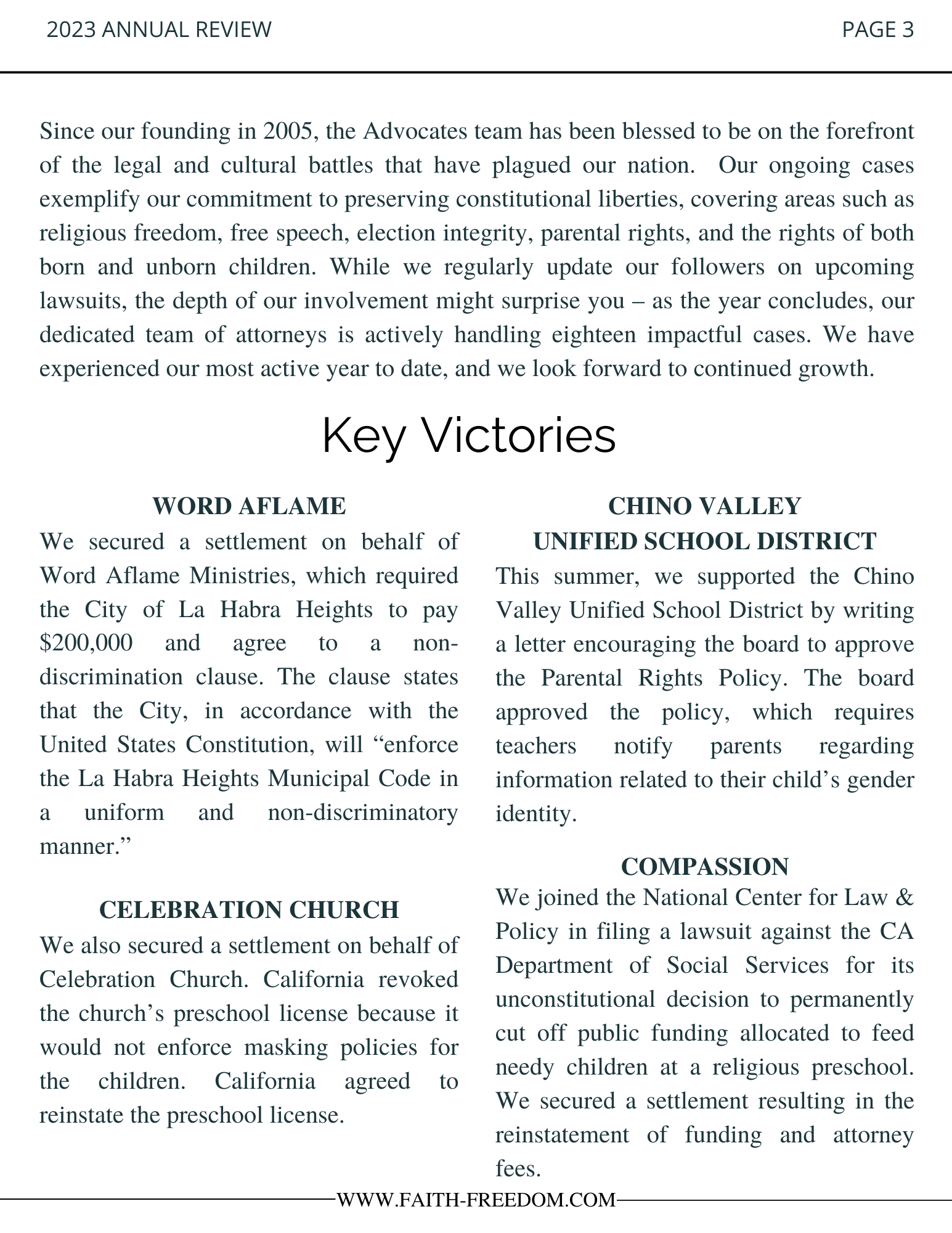 2023 ANNUAL REVIEW

PAGE 3

Since our founding in 2005, the Advocates team has been blessed to be on the forefront of the legal and cultural battles that have plagued our nation. Our ongoing cases exemplify our commitment to preserving constitutional liberties, covering areas such as religious freedom, free speech, election integrity, parental rights, and the rights of both born and unborn children. While we regularly update our followers on upcoming lawsuits, the depth of our involvement might surprise you – as the year concludes, our dedicated team of attorneys is actively handling eighteen impactful cases. We have experienced our most active year to date, and we look forward to continued growth.

Key Victories

WORD AFLAME

We secured a settlement on behalf of Word Aflame Ministries, which required the City of La Habra Heights to pay \$200,000 and agree to a non-discrimination clause. The clause states that the City, in accordance with the United States Constitution, will “enforce the La Habra Heights Municipal Code in a uniform and non-discriminatory manner.”

CELEBRATION CHURCH

We also secured a settlement on behalf of Celebration Church. California revoked the church’s preschool license because it would not enforce masking policies for the children. California agreed to reinstate the preschool license.

CHINO VALLEY UNIFIED SCHOOL DISTRICT

This summer, we supported the Chino Valley Unified School District by writing a letter encouraging the board to approve the Parental Rights Policy. The board approved the policy, which requires teachers notify parents regarding information related to their child’s gender identity.

COMPASSION

We joined the National Center for Law & Policy in filing a lawsuit against the CA Department of Social Services for its unconstitutional decision to permanently cut off public funding allocated to feed needy children at a religious preschool. We secured a settlement resulting in the reinstatement of funding and attorney fees.

WWW.FAITH-FREEDOM.COM